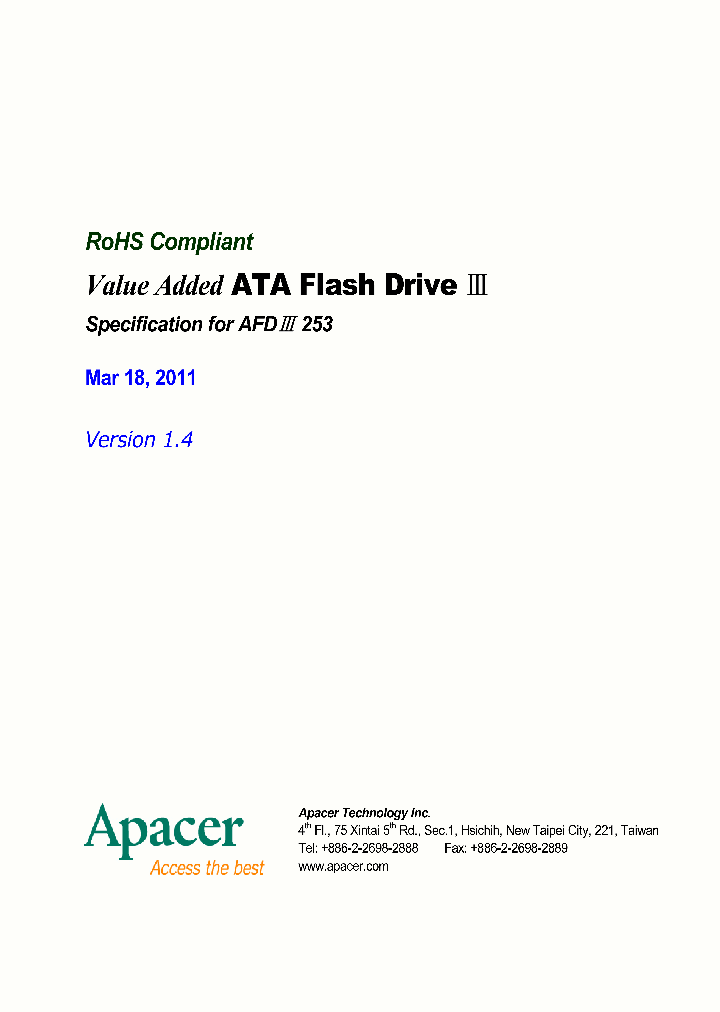 RoHS Compliant

Value Added ATA Flash Drive Ⅲ

Specification for AFDⅢ 253

Mar 18, 2011

Version 1.4

Apacer
Access the best

Apacer Technology Inc.
4$^{th}$ Fl., 75 Xintai 5$^{th}$ Rd., Sec.1, Hsichih, New Taipei City, 221, Taiwan
Tel: +886-2-2698-2888 Fax: +886-2-2698-2889
www.apacer.com